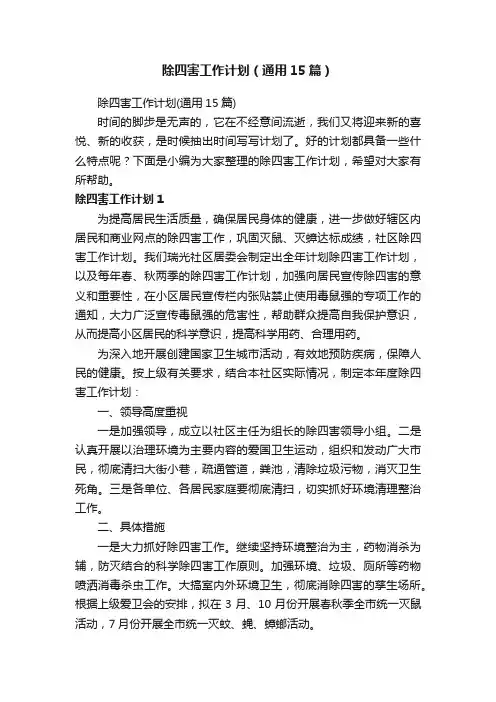 除四害工作计划（通用15篇）

除四害工作计划(通用15篇)

时间的脚步是无声的，它在不经意间流逝，我们又将迎来新的喜悦、新的收获，是时候抽出时间写写计划了。好的计划都具备一些什么特点呢？下面是小编为大家整理的除四害工作计划，希望对大家有所帮助。

除四害工作计划1

为提高居民生活质量，确保居民身体的健康，进一步做好辖区内居民和商业网点的除四害工作，巩固灭鼠、灭蟑达标成绩，社区除四害工作计划。我们瑞光社区居委会制定出全年计划除四害工作计划，以及每年春、秋两季的除四害工作计划，加强向居民宣传除四害的意义和重要性，在小区居民宣传栏内张贴禁止使用毒鼠强的专项工作的通知，大力广泛宣传毒鼠强的危害性，帮助群众提高自我保护意识，从而提高小区居民的科学意识，提高科学用药、合理用药。

为深入地开展创建国家卫生城市活动，有效地预防疾病，保障人民的健康。按上级有关要求，结合本社区实际情况，制定本年度除四害工作计划：

一、领导高度重视

一是加强领导，成立以社区主任为组长的除四害领导小组。二是认真开展以治理环境为主要内容的爱国卫生运动，组织和发动广大市民，彻底清扫大街小巷，疏通管道，粪池，清除垃圾污物，消灭卫生死角。三是各单位、各居民家庭要彻底清扫，切实抓好环境清理整治工作。

二、具体措施

一是大力抓好除四害工作。继续坚持环境整治为主，药物消杀为辅，防灭结合的科学除四害工作原则。加强环境、垃圾、厕所等药物喷洒消毒杀虫工作。大搞室内外环境卫生，彻底消除四害的孳生场所。根据上级爱卫会的安排，拟在3月、10月份开展春秋季全市统一灭鼠活动，7月份开展全市统一灭蚊、蝇、蟑螂活动。